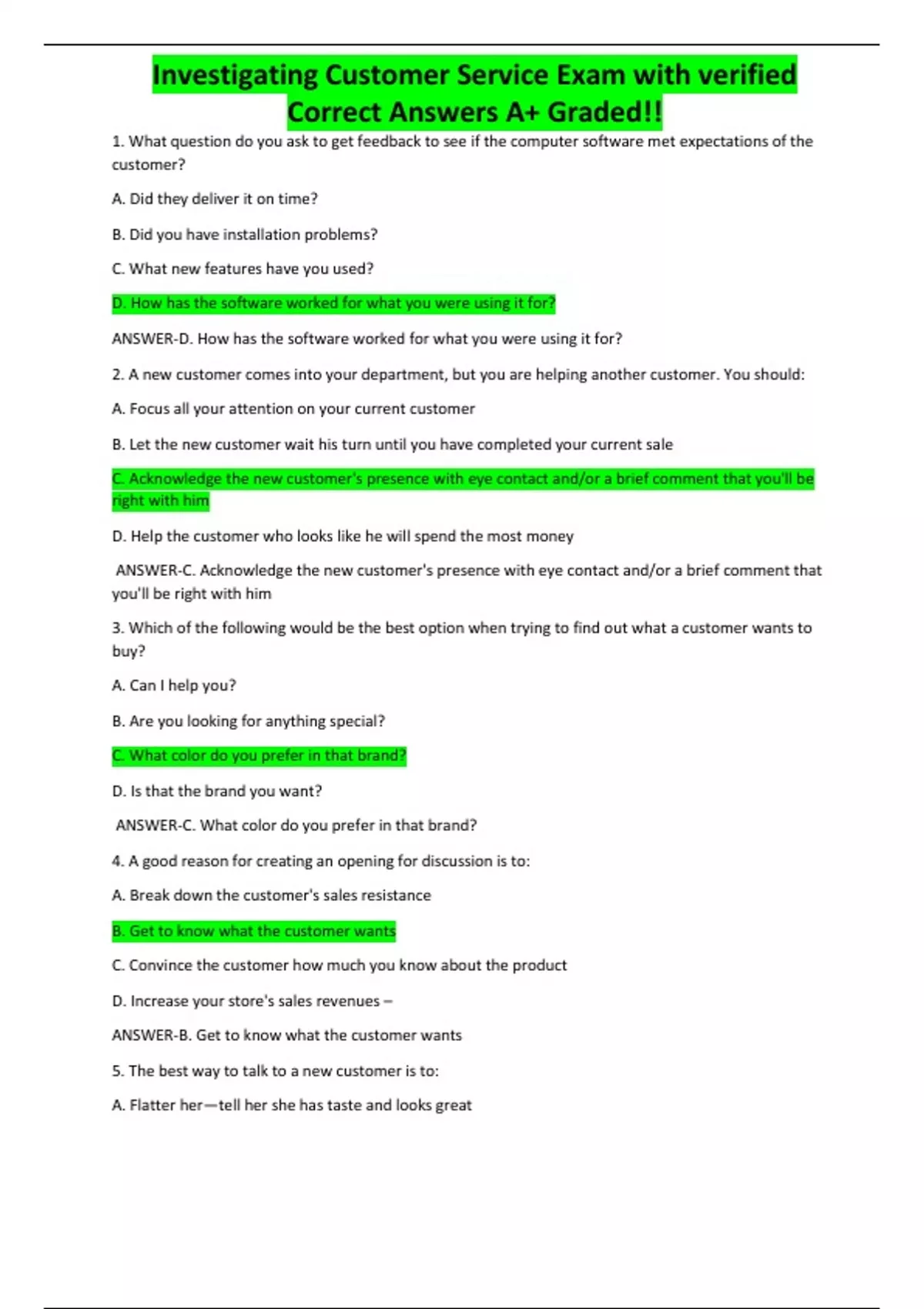 Investigating Customer Service Exam with verified Correct Answers A+ Graded!!

1. What question do you ask to get feedback to see if the computer software met expectations of the customer?

A. Did they deliver it on time?

B. Did you have installation problems?

C. What new features have you used?

D. How has the software worked for what you were using it for?

ANSWER-D. How has the software worked for what you were using it for?

2. A new customer comes into your department, but you are helping another customer. You should:

A. Focus all your attention on your current customer

B. Let the new customer wait his turn until you have completed your current sale

C. Acknowledge the new customer's presence with eye contact and/or a brief comment that you'll be right with him

D. Help the customer who looks like he will spend the most money

ANSWER-C. Acknowledge the new customer's presence with eye contact and/or a brief comment that you'll be right with him

3. Which of the following would be the best option when trying to find out what a customer wants to buy?

A. Can I help you?

B. Are you looking for anything special?

C. What color do you prefer in that brand?

D. Is that the brand you want?

ANSWER-C. What color do you prefer in that brand?

4. A good reason for creating an opening for discussion is to:

A. Break down the customer's sales resistance

B. Get to know what the customer wants

C. Convince the customer how much you know about the product

D. Increase your store's sales revenues –

ANSWER-B. Get to know what the customer wants

5. The best way to talk to a new customer is to:

A. Flatter her—tell her she has taste and looks great